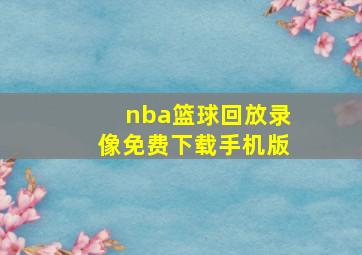 nba篮球回放录像免费下载手机版